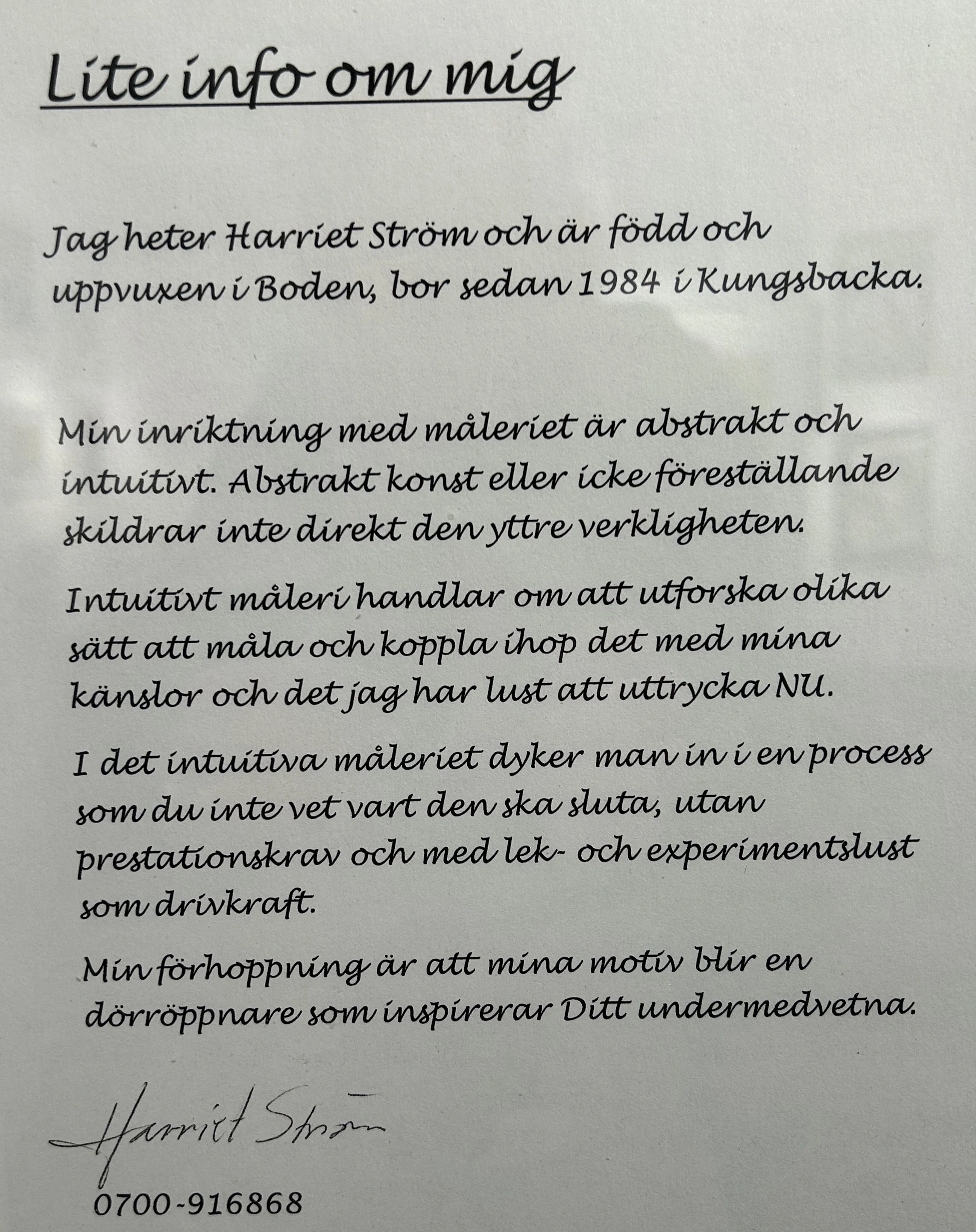 Lite info om mig

Jag heter Harriet Ström och är född och uppvuxen i Boden, bor sedan 1984 i Kungsbacka.

Min inriktning med måleriet är abstrakt och intuitivt. Abstrakt konst eller icke föreställande skildrar inte direkt den yttre verkligheten.

Intuitivt måleri handlar om att utforska olika sätt att måla och koppla ihop det med mina känslor och det jag har lust att uttrycka NU.

I det intuitiva måleriet dyker man in i en process som du inte vet vart den ska sluta, utan prestationskrav och med lek- och experimentslust som drivkraft.

Min förhoppning är att mina motiv blir en dörröppnare som inspirerar Ditt undermedvetna.

Harriet Ström

0700-916868